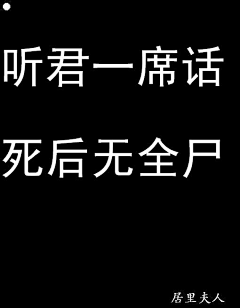 听君一席话

死后无全尸

居里夫人